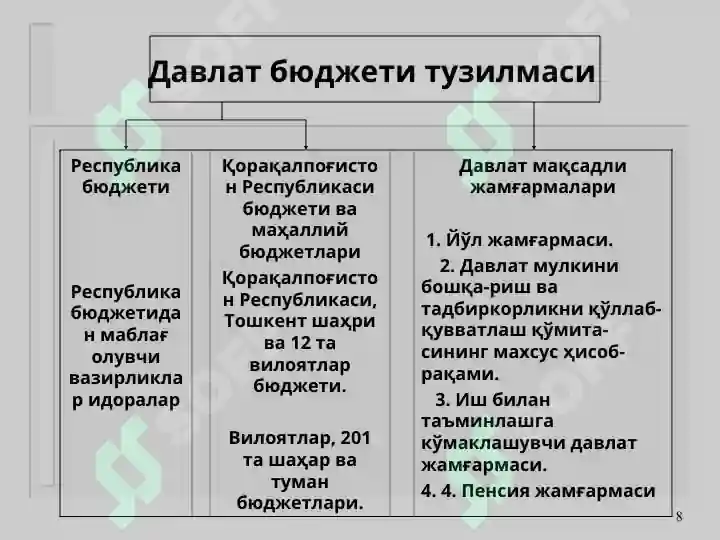 Давлат бюджети тузилмаси

Республика бюджети

Республика бюджетидан маблағ олувчи вазирликлар идоралар

Қорақалпоғистон Республикаси бюджети ва маҳаллий бюджетлари

Қорақалпоғистон Республикаси, Тошкент шаҳри ва 12 та вилоятлар бюджети.

Вилоятлар, 201 та шаҳар ва туман бюджетлари.

Давлат мақсадли жамғармалари

1. Йўл жамғармаси.

2. Давлат мулкини бошқа-риш ва тадбиркорликни қўллаб-қувватлаш қўмита-сининг махсус ҳисоб-рақами.

3. Иш билан таъминлашга кўмаклашувчи давлат жамғармаси.

4. 4. Пенсия жамғармаси

8